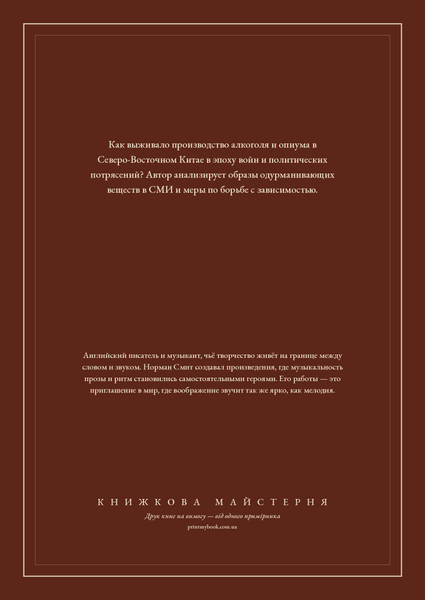 Как выживало производство алкоголя и опиума в Северо-Восточном Китае в эпоху войн и политических потрясений? Автор анализирует образы одурманивающих веществ в СМИ и меры по борьбе с зависимостью.

Английский писатель и музыкант, чьё творчество живёт на границе между словом и звуком. Норман Смит создавал произведения, где музыкальность прозы и ритм становились самостоятельными героями. Его работы — это приглашение в мир, где воображение звучит так же ярко, как мелодия.

КНИЖКОВА МАЙСТЕРНЯ

Друк книг на вимогу — від одного примірника

printmybook.com.ua